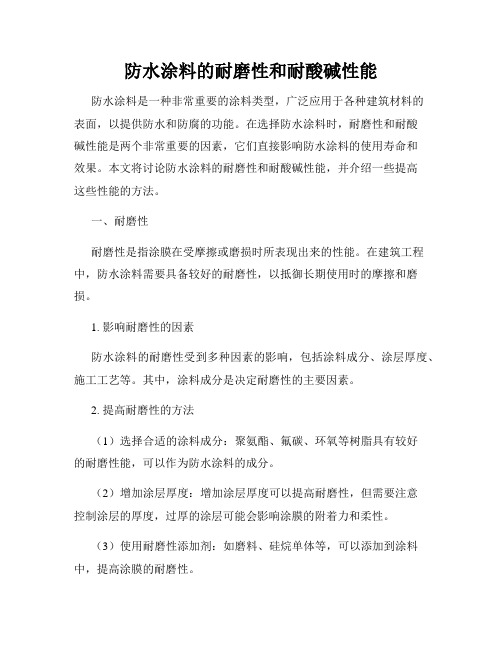 防水涂料的耐磨性和耐酸碱性能

防水涂料是一种非常重要的涂料类型，广泛应用于各种建筑材料的表面，以提供防水和防腐的功能。在选择防水涂料时，耐磨性和耐酸碱性能是两个非常重要的因素，它们直接影响防水涂料的使用寿命和效果。本文将讨论防水涂料的耐磨性和耐酸碱性能，并介绍一些提高这些性能的方法。

一、耐磨性

耐磨性是指涂膜在受摩擦或磨损时所表现出来的性能。在建筑工程中，防水涂料需要具备较好的耐磨性，以抵御长期使用时的摩擦和磨损。

1. 影响耐磨性的因素

防水涂料的耐磨性受到多种因素的影响，包括涂料成分、涂层厚度、施工工艺等。其中，涂料成分是决定耐磨性的主要因素。

2. 提高耐磨性的方法

（1）选择合适的涂料成分：聚氨酯、氟碳、环氧等树脂具有较好的耐磨性能，可以作为防水涂料的成分。

（2）增加涂层厚度：增加涂层厚度可以提高耐磨性，但需要注意控制涂层的厚度，过厚的涂层可能会影响涂膜的附着力和柔性。

（3）使用耐磨性添加剂：如磨料、硅烷单体等，可以添加到涂料中，提高涂膜的耐磨性。